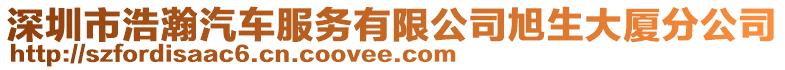 深圳市浩瀚汽车服务有限公司旭生大厦分公司
http://szfordisaac6.cn.coovee.com